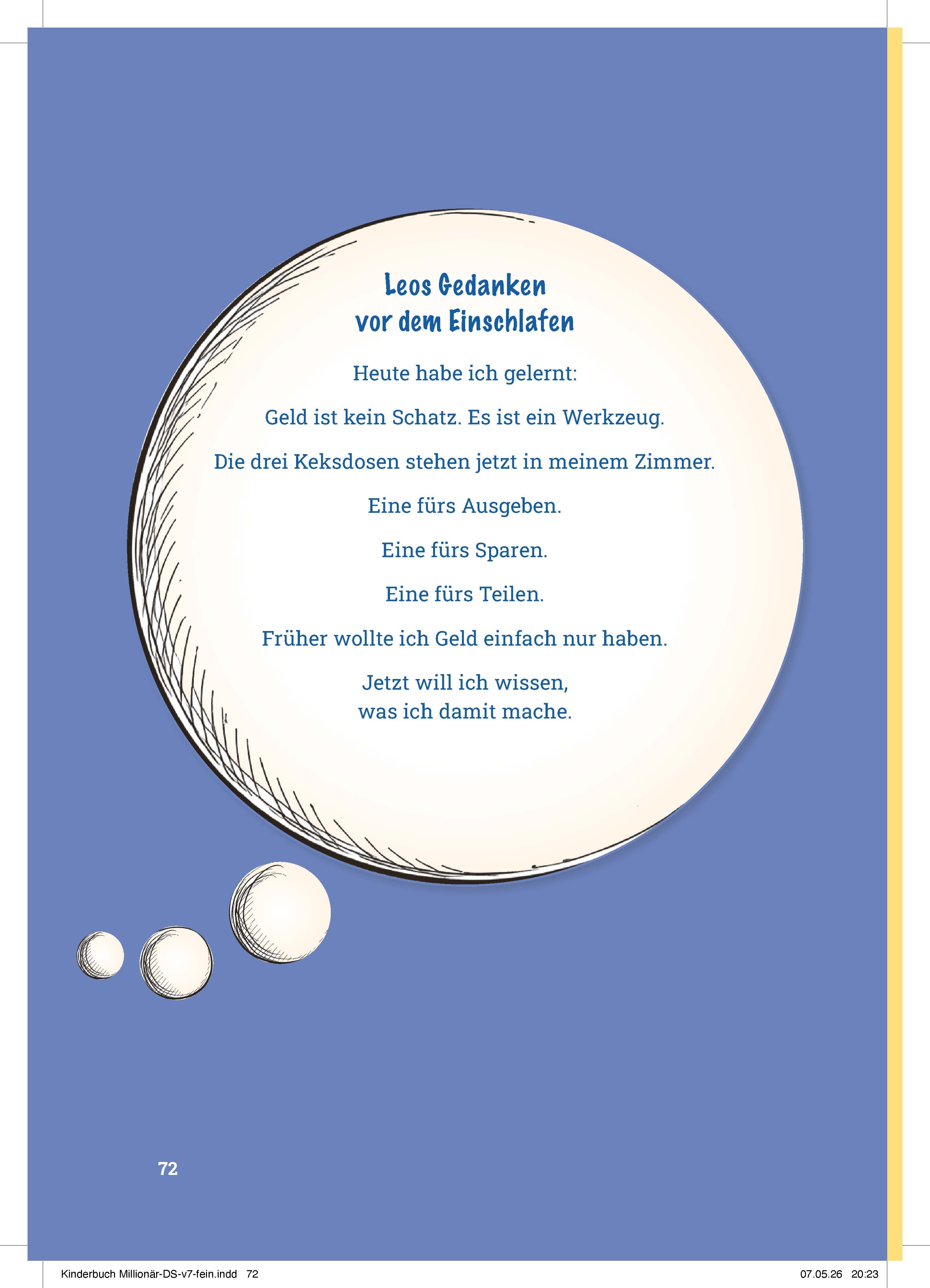 Leos Gedanken
vor dem Einschlafen

Heute habe ich gelernt:

Geld ist kein Schatz. Es ist ein Werkzeug.

Die drei Keksdosen stehen jetzt in meinem Zimmer.

Eine fürs Ausgeben.

Eine fürs Sparen.

Eine fürs Teilen.

Früher wollte ich Geld einfach nur haben.

Jetzt will ich wissen,
was ich damit mache.

72

Kinderbuch Millionär-DS-v7-fein.indd 72

07.05.26 20:23